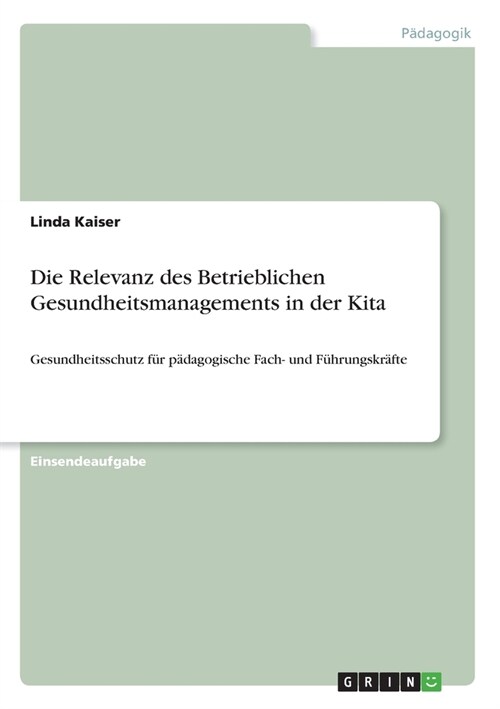 Pädagogik

Linda Kaiser

Die Relevanz des Betrieblichen Gesundheitsmanagements in der Kita

Gesundheitsschutz für pädagogische Fach- und Führungskräfte

Einsendeaufgabe

GRIN